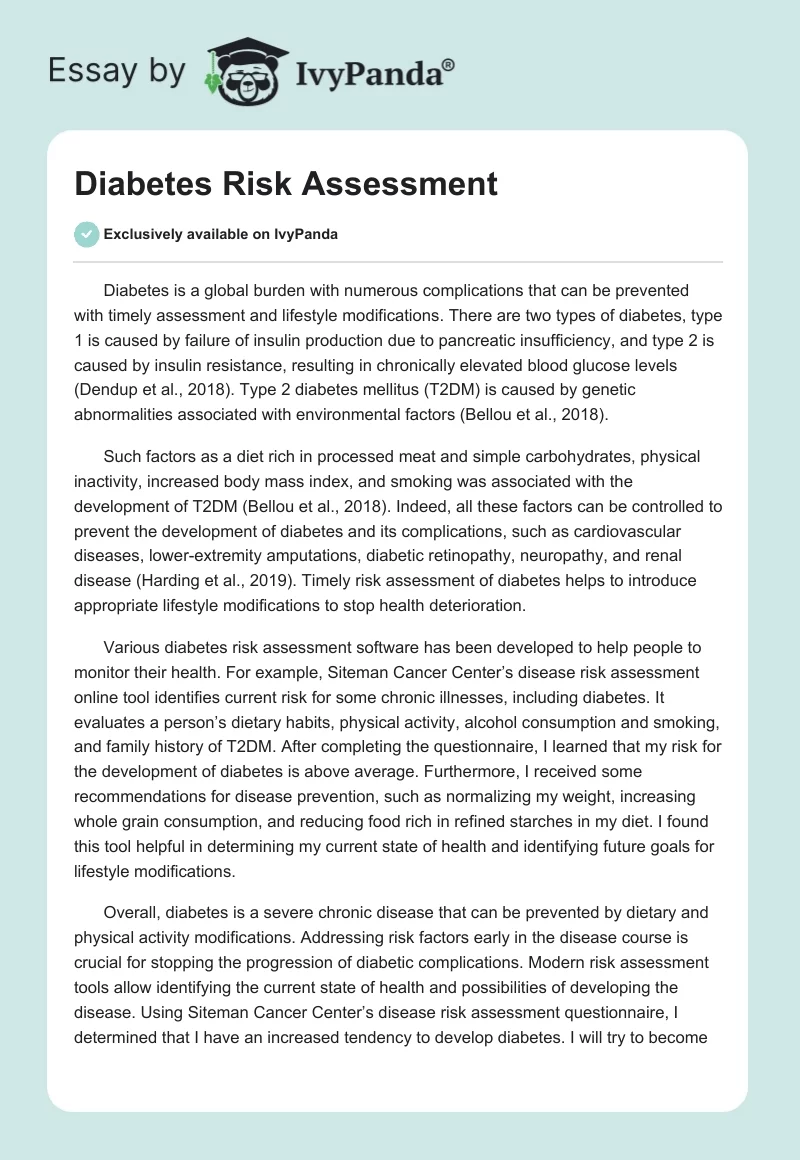 Essay by IvyPanda®

Diabetes Risk Assessment

Exclusively available on IvyPanda

Diabetes is a global burden with numerous complications that can be prevented with timely assessment and lifestyle modifications. There are two types of diabetes, type 1 is caused by failure of insulin production due to pancreatic insufficiency, and type 2 is caused by insulin resistance, resulting in chronically elevated blood glucose levels (Dendup et al., 2018). Type 2 diabetes mellitus (T2DM) is caused by genetic abnormalities associated with environmental factors (Bellou et al., 2018).

Such factors as a diet rich in processed meat and simple carbohydrates, physical inactivity, increased body mass index, and smoking was associated with the development of T2DM (Bellou et al., 2018). Indeed, all these factors can be controlled to prevent the development of diabetes and its complications, such as cardiovascular diseases, lower-extremity amputations, diabetic retinopathy, neuropathy, and renal disease (Harding et al., 2019). Timely risk assessment of diabetes helps to introduce appropriate lifestyle modifications to stop health deterioration.

Various diabetes risk assessment software has been developed to help people to monitor their health. For example, Siteman Cancer Center's disease risk assessment online tool identifies current risk for some chronic illnesses, including diabetes. It evaluates a person's dietary habits, physical activity, alcohol consumption and smoking, and family history of T2DM. After completing the questionnaire, I learned that my risk for the development of diabetes is above average. Furthermore, I received some recommendations for disease prevention, such as normalizing my weight, increasing whole grain consumption, and reducing food rich in refined starches in my diet. I found this tool helpful in determining my current state of health and identifying future goals for lifestyle modifications.

Overall, diabetes is a severe chronic disease that can be prevented by dietary and physical activity modifications. Addressing risk factors early in the disease course is crucial for stopping the progression of diabetic complications. Modern risk assessment tools allow identifying the current state of health and possibilities of developing the disease. Using Siteman Cancer Center's disease risk assessment questionnaire, I determined that I have an increased tendency to develop diabetes. I will try to become